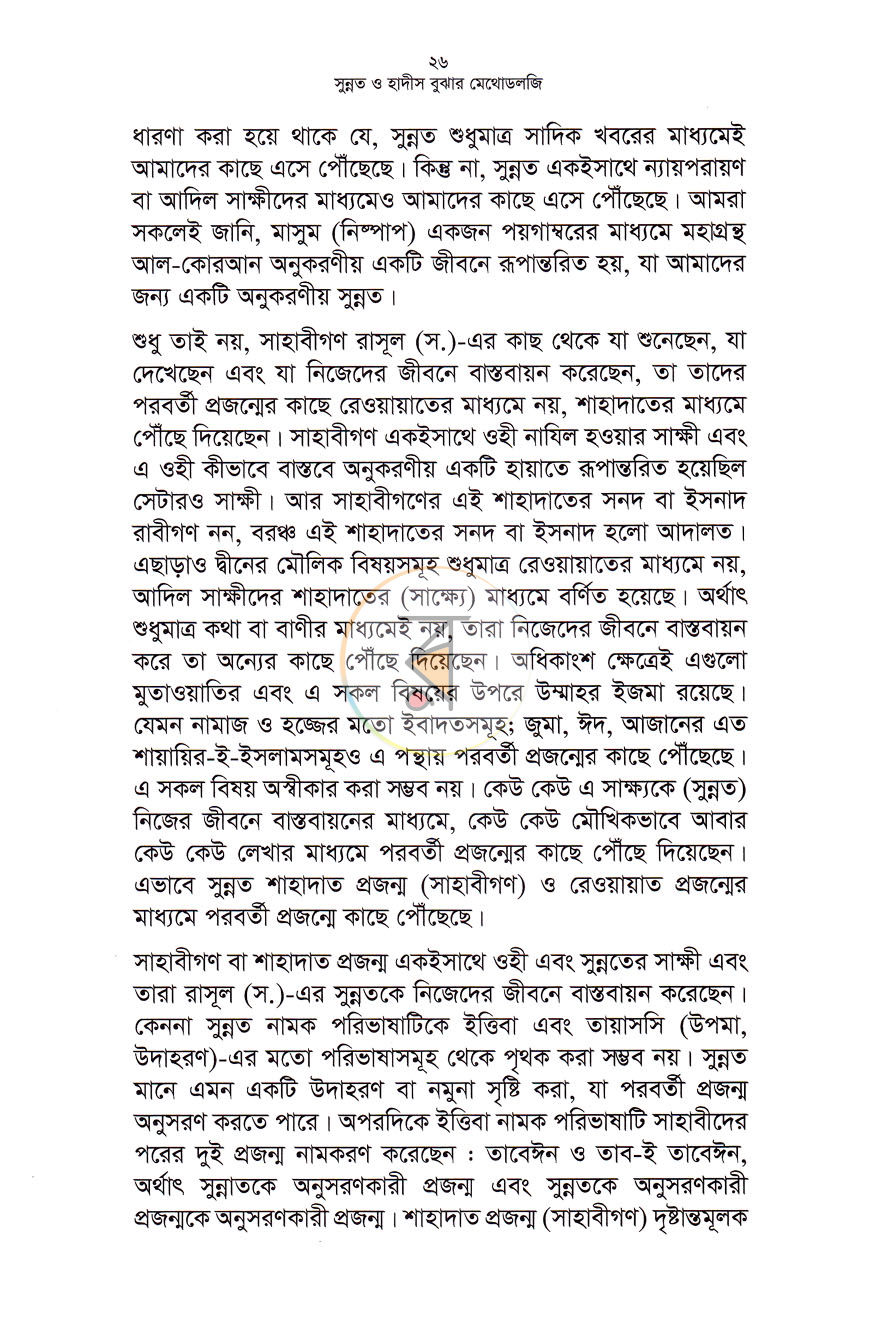 ২৬
সুন্নত ও হাদীস বুঝার মেথোডলজি

ধারণা করা হয়ে থাকে যে, সুন্নত শুধুমাত্র সাদিক খবরের মাধ্যমেই আমাদের কাছে এসে পৌঁছেছে। কিন্তু না, সুন্নত একইসাথে ন্যায়পরায়ণ বা আদিল সাক্ষীদের মাধ্যমেও আমাদের কাছে এসে পৌঁছেছে। আমরা সকলেই জানি, মাসুম (নিষ্পাপ) একজন পয়গাম্বরের মাধ্যমে মহাগ্রন্থ আল-কোরআন অনুকরণীয় একটি জীবনে রূপান্তরিত হয়, যা আমাদের জন্য একটি অনুকরণীয় সুন্নত।

শুধু তাই নয়, সাহাবীগণ রাসূল (স.)-এর কাছ থেকে যা শুনেছেন, যা দেখেছেন এবং যা নিজেদের জীবনে বাস্তবায়ন করেছেন, তা তাদের পরবর্তী প্রজন্মের কাছে রেওয়ায়াতের মাধ্যমে নয়, শাহাদাতের মাধ্যমে পৌঁছে দিয়েছেন। সাহাবীগণ একইসাথে ওহী নাযিল হওয়ার সাক্ষী এবং এ ওহী কীভাবে বাস্তবে অনুকরণীয় একটি হায়াতে রূপান্তরিত হয়েছিল সেটারও সাক্ষী। আর সাহাবীগণের এই শাহাদাতের সনদ বা ইসনাদ রাবীগণ নন, বরঞ্চ এই শাহাদাতের সনদ বা ইসনাদ হলো আদালত। এছাড়াও দ্বীনের মৌলিক বিষয়সমূহ শুধুমাত্র রেওয়ায়াতের মাধ্যমে নয়, আদিল সাক্ষীদের শাহাদাতের (সাক্ষ্যে) মাধ্যমে বর্ণিত হয়েছে। অর্থাৎ শুধুমাত্র কথা বা বাণীর মাধ্যমেই নয়, তারা নিজেদের জীবনে বাস্তবায়ন করে তা অন্যের কাছে পৌঁছে দিয়েছেন। অধিকাংশ ক্ষেত্রেই এগুলো মুতাওয়াতির এবং এ সকল বিষয়ের উপরে উম্মাহর ইজমা রয়েছে। যেমন নামাজ ও হজ্জের মতো ইবাদতসমূহ; জুমা, ঈদ, আজানের এত শায়ায়ির-ই-ইসলামসমূহও এ পন্থায় পরবর্তী প্রজন্মের কাছে পৌঁছেছে। এ সকল বিষয় অস্বীকার করা সম্ভব নয়। কেউ কেউ এ সাক্ষ্যকে (সুন্নত) নিজের জীবনে বাস্তবায়নের মাধ্যমে, কেউ কেউ মৌখিকভাবে আবার কেউ কেউ লেখার মাধ্যমে পরবর্তী প্রজন্মের কাছে পৌঁছে দিয়েছেন। এভাবে সুন্নত শাহাদাত প্রজন্ম (সাহাবীগণ) ও রেওয়ায়াত প্রজন্মের মাধ্যমে পরবর্তী প্রজন্মে কাছে পৌঁছেছে।

সাহাবীগণ বা শাহাদাত প্রজন্ম একইসাথে ওহী এবং সুন্নতের সাক্ষী এবং তারা রাসূল (স.)-এর সুন্নতকে নিজেদের জীবনে বাস্তবায়ন করেছেন। কেননা সুন্নত নামক পরিভাষাটিকে ইত্তিবা এবং তায়াসসি (উপমা, উদাহরণ)-এর মতো পরিভাষাসমূহ থেকে পৃথক করা সম্ভব নয়। সুন্নত মানে এমন একটি উদাহরণ বা নমুনা সৃষ্টি করা, যা পরবর্তী প্রজন্ম অনুসরণ করতে পারে। অপরদিকে ইত্তিবা নামক পরিভাষাটি সাহাবীদের পরের দুই প্রজন্ম নামকরণ করেছেন : তাবেঈন ও তাব-ই তাবেঈন, অর্থাৎ সুন্নাতকে অনুসরণকারী প্রজন্ম এবং সুন্নতকে অনুসরণকারী প্রজন্মকে অনুসরণকারী প্রজন্ম। শাহাদাত প্রজন্ম (সাহাবীগণ) দৃষ্টান্তমূলক